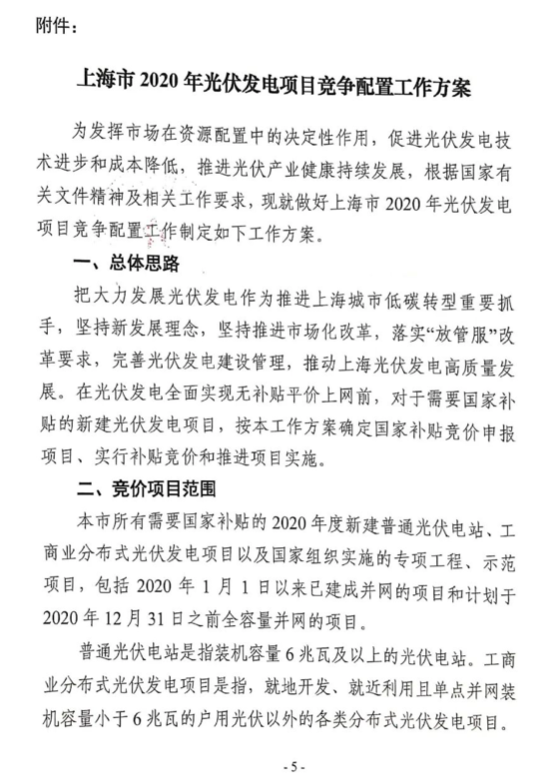 附件：

上海市 2020 年光伏发电项目竞争配置工作方案

为发挥市场在资源配置中的决定性作用，促进光伏发电技术进步和成本降低，推进光伏产业健康持续发展，根据国家有关文件精神及相关工作要求，现就做好上海市 2020 年光伏发电项目竞争配置工作制定如下工作方案。

一、总体思路

把大力发展光伏发电作为推进上海城市低碳转型重要抓手，坚持新发展理念，坚持推进市场化改革，落实“放管服”改革要求，完善光伏发电建设管理，推动上海光伏发电高质量发展。在光伏发电全面实现无补贴平价上网前，对于需要国家补贴的新建光伏发电项目，按本工作方案确定国家补贴竞价申报项目、实行补贴竞价和推进项目实施。

二、竞价项目范围

本市所有需要国家补贴的 2020 年度新建普通光伏电站、工商业分布式光伏发电项目以及国家组织实施的专项工程、示范项目，包括 2020 年 1 月 1 日以来已建成并网的项目和计划于 2020 年 12 月 31 日之前全容量并网的项目。

普通光伏电站是指装机容量 6 兆瓦及以上的光伏电站。工商业分布式光伏发电项目是指，就地开发、就近利用且单点并网装机容量小于 6 兆瓦的户用光伏以外的各类分布式光伏发电项目。

- 5 -